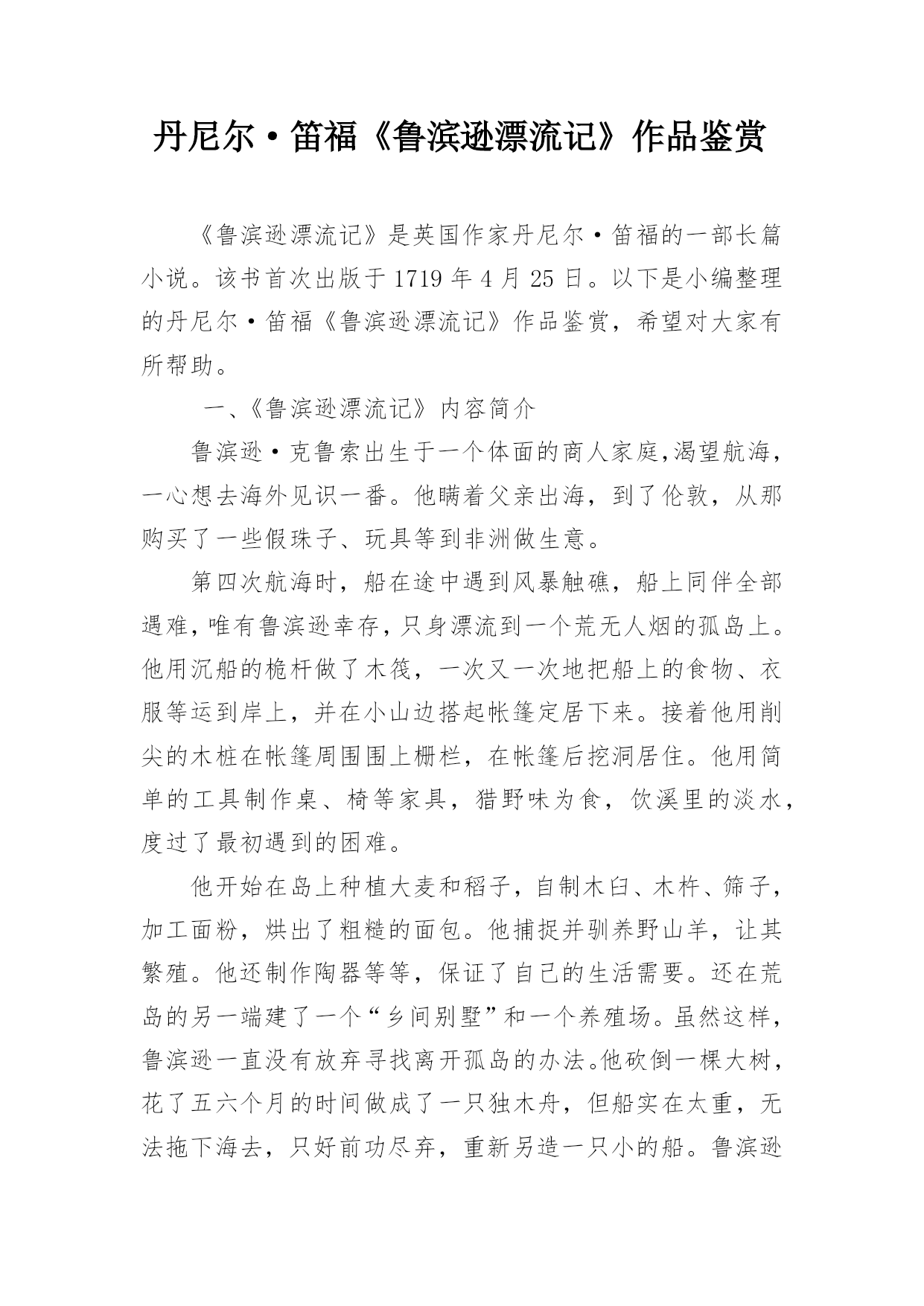 丹尼尔·笛福《鲁滨逊漂流记》作品鉴赏

《鲁滨逊漂流记》是英国作家丹尼尔·笛福的一部长篇小说。该书首次出版于1719年4月25日。以下是小编整理的丹尼尔·笛福《鲁滨逊漂流记》作品鉴赏，希望对大家有所帮助。

一、《鲁滨逊漂流记》内容简介

鲁滨逊·克鲁索出生于一个体面的商人家庭,渴望航海，一心想去海外见识一番。他瞒着父亲出海，到了伦敦，从那购买了一些假珠子、玩具等到非洲做生意。

第四次航海时，船在途中遇到风暴触礁，船上同伴全部遇难,唯有鲁滨逊幸存,只身漂流到一个荒无人烟的孤岛上。他用沉船的桅杆做了木筏，一次又一次地把船上的食物、衣服等运到岸上，并在小山边搭起帐篷定居下来。接着他用削尖的木桩在帐篷周围围上栅栏，在帐篷后挖洞居住。他用简单的工具制作桌、椅等家具，猎野味为食，饮溪里的淡水，度过了最初遇到的困难。

他开始在岛上种植大麦和稻子，自制木臼、木杵、筛子，加工面粉，烘出了粗糙的面包。他捕捉并驯养野山羊，让其繁殖。他还制作陶器等等，保证了自己的生活需要。还在荒岛的另一端建了一个“乡间别墅”和一个养殖场。虽然这样，鲁滨逊一直没有放弃寻找离开孤岛的办法。他砍倒一棵大树，花了五六个月的时间做成了一只独木舟，但船实在太重，无法拖下海去，只好前功尽弃，重新另造一只小的船。鲁滨逊